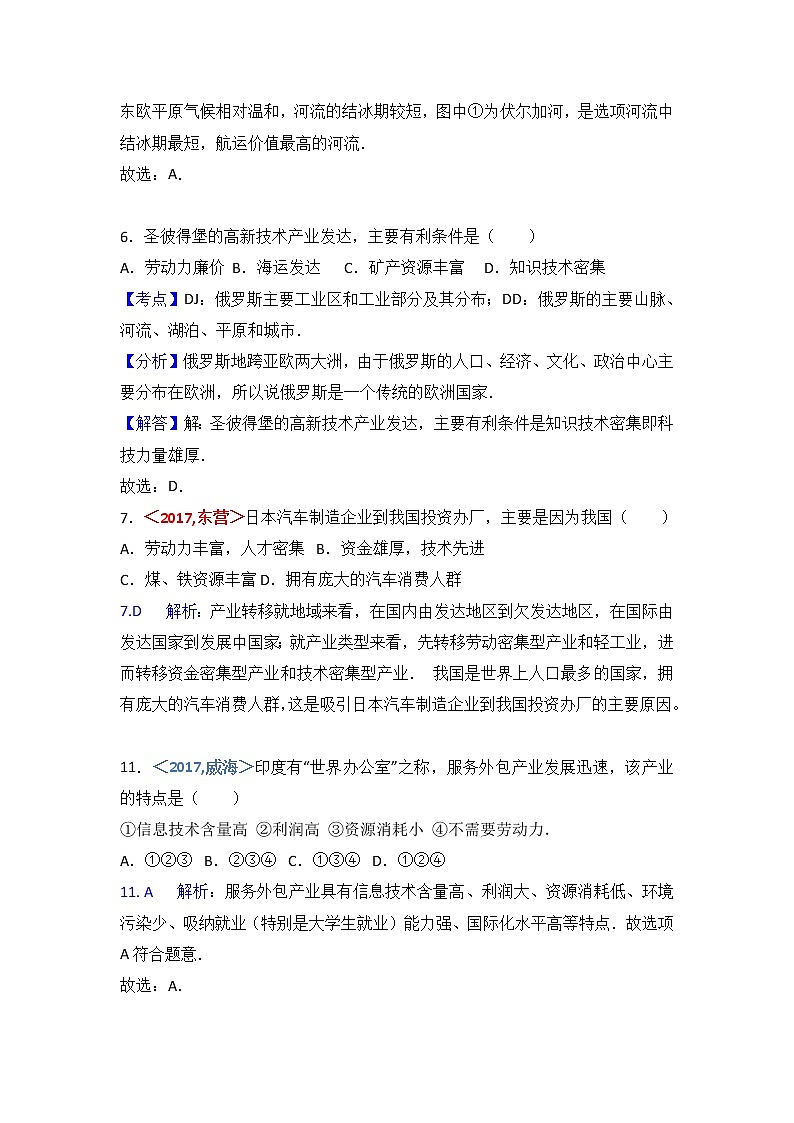 东欧平原气候相对温和，河流的结冰期较短，图中①为伏尔加河，是选项河流中结冰期最短，航运价值最高的河流．
故选：A．

6．圣彼得堡的高新技术产业发达，主要有利条件是（　　）
A．劳动力廉价 B．海运发达　C．矿产资源丰富　D．知识技术密集
【考点】DJ：俄罗斯主要工业区和工业部分及其分布；DD：俄罗斯的主要山脉、河流、湖泊、平原和城市．
【分析】俄罗斯地跨亚欧两大洲，由于俄罗斯的人口、经济、文化、政治中心主要分布在欧洲，所以说俄罗斯是一个传统的欧洲国家．
【解答】解：圣彼得堡的高新技术产业发达，主要有利条件是知识技术密集即科技力量雄厚．
故选：D．
7．＜2017,东营＞日本汽车制造企业到我国投资办厂，主要是因为我国（　　）
A．劳动力丰富，人才密集 B．资金雄厚，技术先进
C．煤、铁资源丰富 D．拥有庞大的汽车消费人群
7.D　解析：产业转移就地域来看，在国内由发达地区到欠发达地区，在国际由发达国家到发展中国家；就产业类型来看，先转移劳动密集型产业和轻工业，进而转移资金密集型产业和技术密集型产业．　我国是世界上人口最多的国家，拥有庞大的汽车消费人群，这是吸引日本汽车制造企业到我国投资办厂的主要原因。

11．＜2017,威海＞印度有“世界办公室”之称，服务外包产业发展迅速，该产业的特点是（　　）
①信息技术含量高 ②利润高 ③资源消耗小 ④不需要劳动力．
A．①②③ B．②③④ C．①③④ D．①②④
11. A　解析：服务外包产业具有信息技术含量高、利润大、资源消耗低、环境污染少、吸纳就业（特别是大学生就业）能力强、国际化水平高等特点．故选项A符合题意．
故选：A．